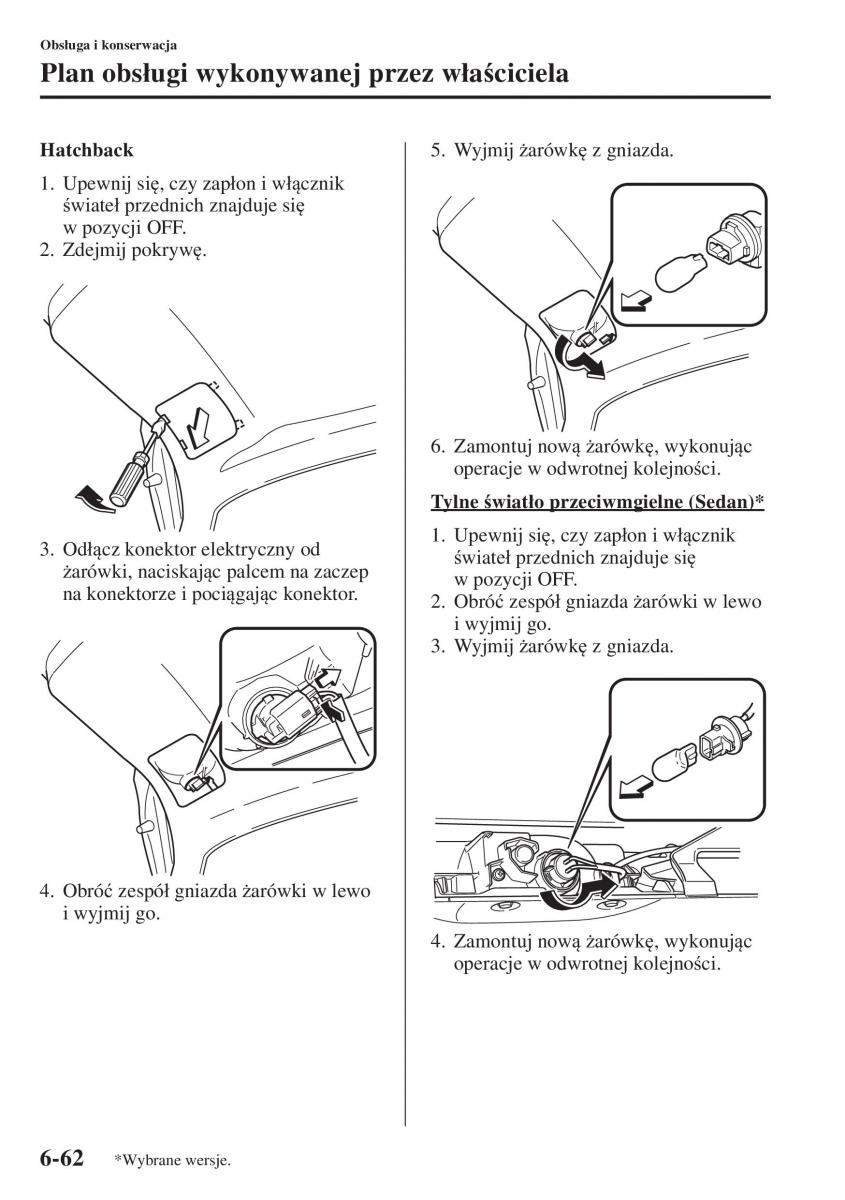 Obsługa i konserwacja

Plan obsługi wykonywanej przez właściciela

Hatchback

1. Upewnij się, czy zapłon i włącznik świateł przednich znajduje się w pozycji OFF.
2. Zdejmij pokrywę.

3. Odłącz konektor elektryczny od żarówki, naciskając palcem na zaczep na konektorze i pociągając konektor.

4. Obróć zespół gniazda żarówki w lewo i wyjmij go.

5. Wyjmij żarówkę z gniazda.

6. Zamontuj nową żarówkę, wykonując operacje w odwrotnej kolejności.

Tylne światło przeciwmgielne (Sedan)*

1. Upewnij się, czy zapłon i włącznik świateł przednich znajduje się w pozycji OFF.
2. Obróć zespół gniazda żarówki w lewo i wyjmij go.
3. Wyjmij żarówkę z gniazda.

4. Zamontuj nową żarówkę, wykonując operacje w odwrotnej kolejności.

6-62 *Wybrane wersje.